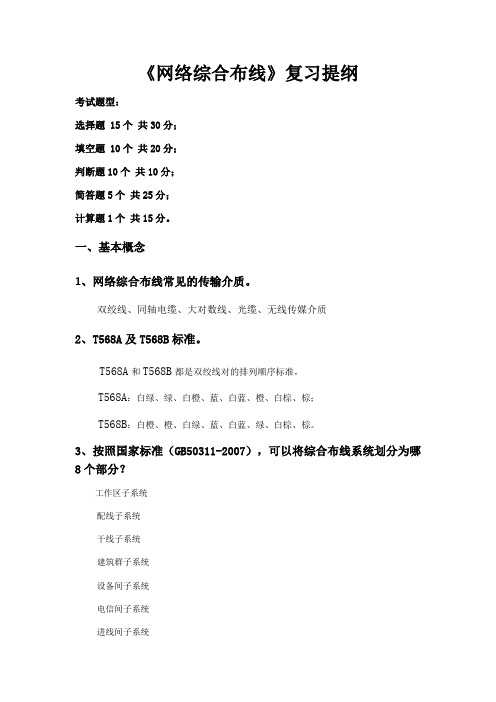 《网络综合布线》复习提纲

考试题型：

选择题 15 个 共 30 分；

填空题 10 个 共 20 分；

判断题 10 个 共 10 分；

简答题 5 个 共 25 分；

计算题 1 个 共 15 分。

一、基本概念

1、网络综合布线常见的传输介质。

双绞线、同轴电缆、大对数线、光缆、无线传媒介质

2、T568A 及 T568B 标准。

T568A 和 T568B 都是双绞线对的排列顺序标准。

T568A：白绿、绿、白橙、蓝、白蓝、橙、白棕、棕；

T568B：白橙、橙、白绿、蓝、白蓝、绿、白棕、棕。

3、按照国家标准（GB50311-2007），可以将综合布线系统划分为哪 8 个部分？

工作区子系统

配线子系统

干线子系统

建筑群子系统

设备间子系统

电信间子系统

进线间子系统